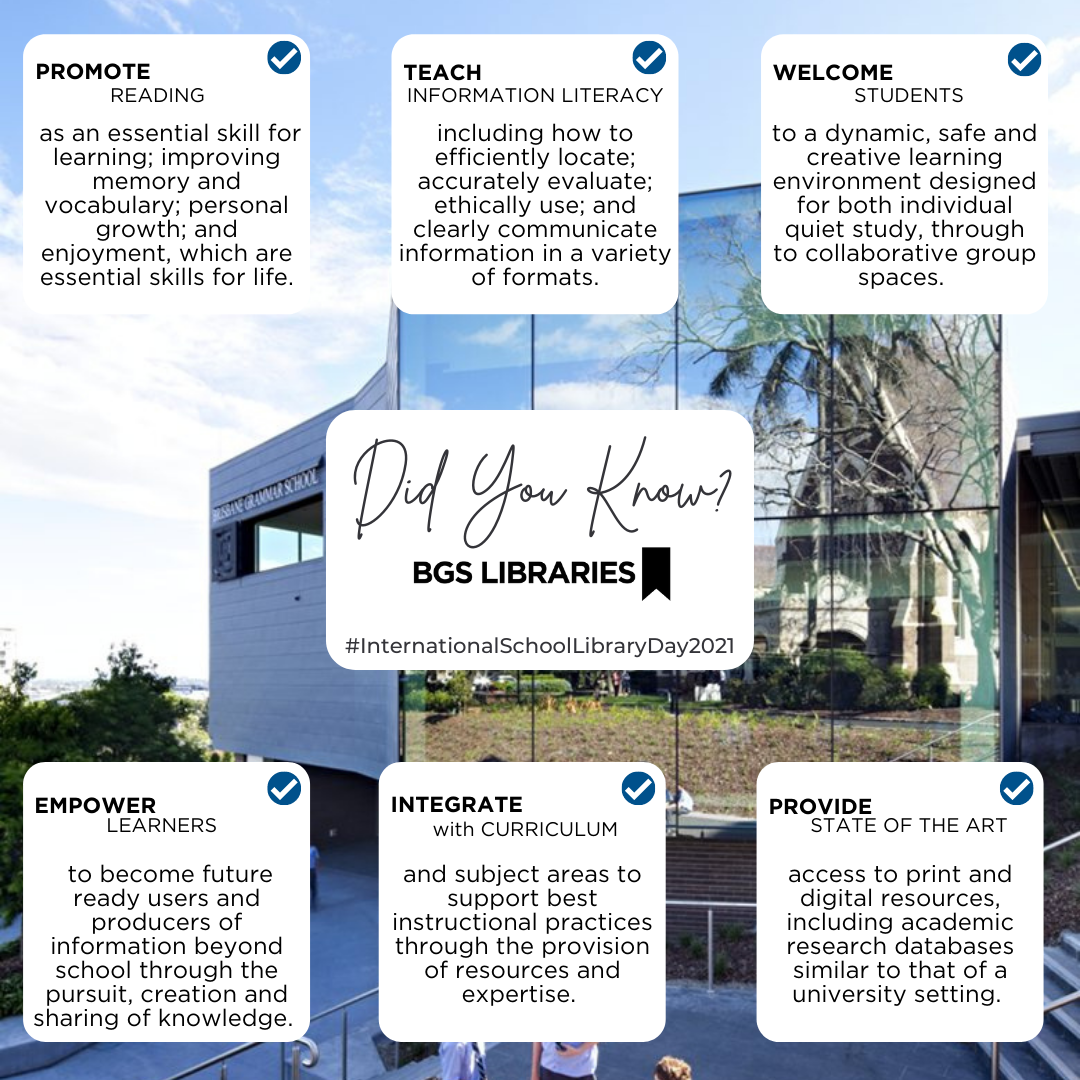 PROMOTE
READING

as an essential skill for learning; improving memory and vocabulary; personal growth; and enjoyment, which are essential skills for life.

TEACH
INFORMATION LITERACY

including how to efficiently locate; accurately evaluate; ethically use; and clearly communicate information in a variety of formats.

WELCOME
STUDENTS

to a dynamic, safe and creative learning environment designed for both individual quiet study, through to collaborative group spaces.

BRISBANE GRAMMAR SCHOOL

Did You Know?
BGS LIBRARIES
#InternationalSchoolLibraryDay2021

EMPOWER
LEARNERS

to become future ready users and producers of information beyond school through the pursuit, creation and sharing of knowledge.

INTEGRATE
with CURRICULUM

and subject areas to support best instructional practices through the provision of resources and expertise.

PROVIDE
STATE OF THE ART

access to print and digital resources, including academic research databases similar to that of a university setting.